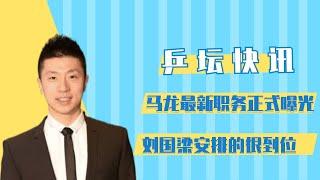 乒坛快讯

马龙最新职务正式曝光

刘国梁安排的很到位